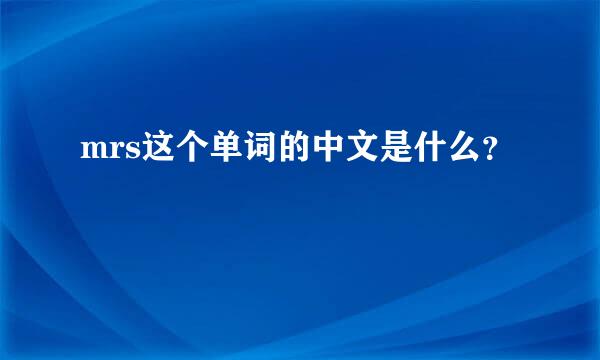 mrs这个单词的中文是什么？